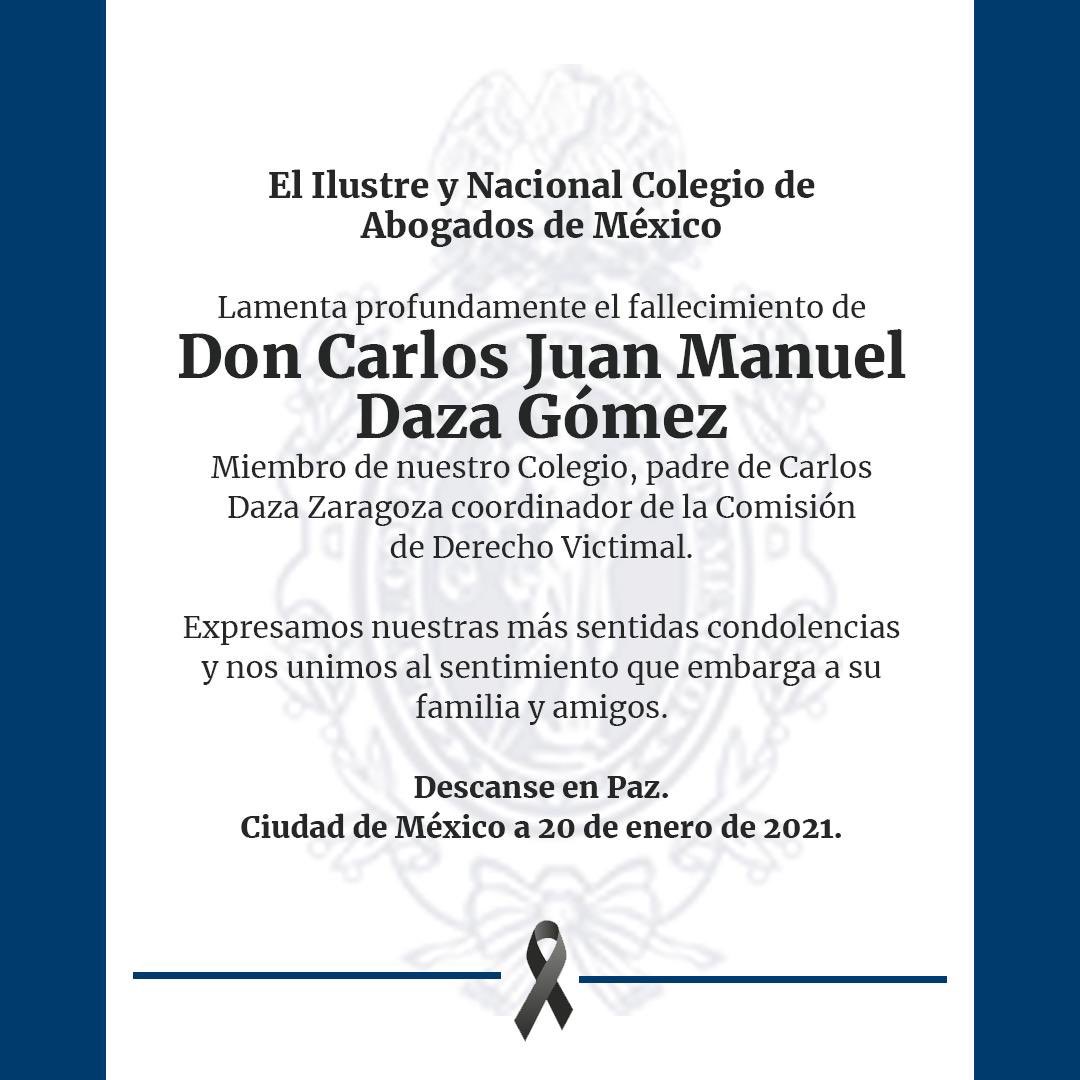 El Ilustre y Nacional Colegio de Abogados de México

Lamenta profundamente el fallecimiento de
Don Carlos Juan Manuel Daza Gómez
Miembro de nuestro Colegio, padre de Carlos Daza Zaragoza coordinador de la Comisión de Derecho Victimal.

Expresamos nuestras más sentidas condolencias y nos unimos al sentimiento que embarga a su familia y amigos.

Descanse en Paz.
Ciudad de México a 20 de enero de 2021.